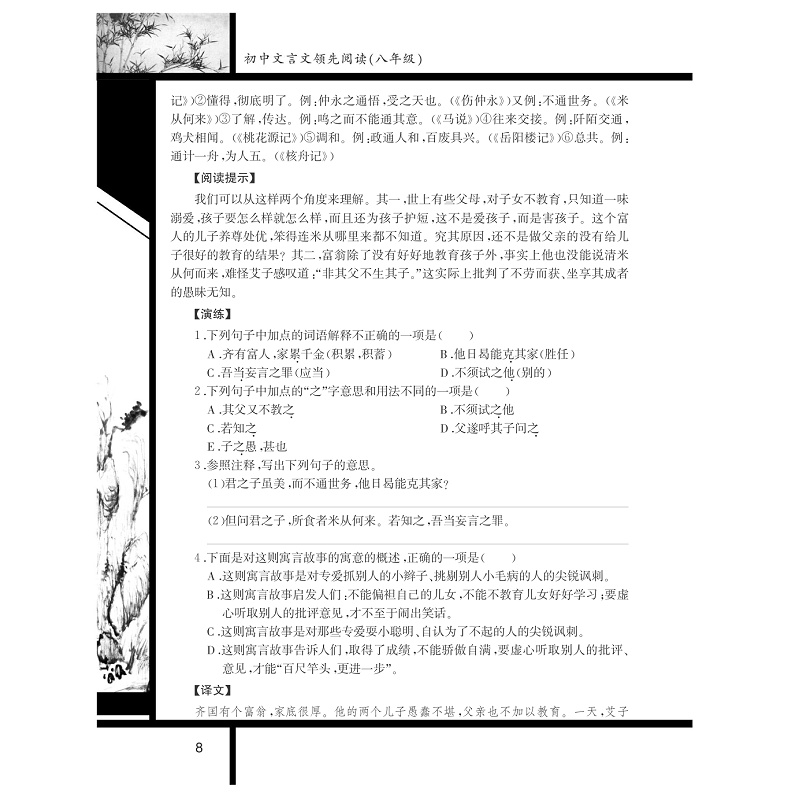 初中文言文领先阅读(八年级)

记》)②懂得,彻底明了。例:仲永之通悟,受之天也。(《伤仲永》)又例:不通世务。(《米从何来》)③了解,传达。例:鸣之而不能通其意。(《马说》)④往来交接。例:阡陌交通,鸡犬相闻。(《桃花源记》)⑤调和。例:政通人和,百废具兴。(《岳阳楼记》)⑥总共。例:通计一舟,为人五。(《核舟记》)

【阅读提示】

我们可以从这样两个角度来理解。其一,世上有些父母,对子女不教育,只知道一味溺爱,孩子要怎么样就怎么样,而且还为孩子护短,这不是爱孩子,而是害孩子。这个富人的儿子养尊处优,笨得连米从哪里来都不知道。究其原因,还不是做父亲的没有给儿子很好的教育的结果?其二,富翁除了没有好好地教育孩子外,事实上他也没能说清米从何而来,难怪艾子感叹道:“非其父不生其子。”这实际上批判了不劳而获、坐享其成者的愚昧无知。

【演练】

1.下列句子中加点的词语解释不正确的一项是( )

A.齐有富人,家累千金(积累,积蓄) B.他日曷能克其家(胜任)

C.吾当妄言之罪(应当) D.不须试之他(别的)

2.下列句子中加点的“之”字意思和用法不同的一项是( )

A.其父又不教之 B.不须试之他

C.若知之 D.父遂呼其子问之

E.子之愚,甚也

3.参照注释,写出下列句子的意思。

(1)君之子虽美,而不通世务,他日曷能克其家?

____

(2)但问君之子,所食者米从何来。若知之,吾当妄言之罪。

____

4.下面是对这则寓言故事的寓意的概述,正确的一项是( )

A.这则寓言故事是对专爱抓别人的小辫子、挑剔别人小毛病的人的尖锐讽刺。

B.这则寓言故事启发人们:不能偏袒自己的儿女,不能不教育儿女好好学习;要虚心听取别人的批评意见,才不至于闹出笑话。

C.这则寓言故事是对那些专爱耍小聪明、自认为了不起的人的尖锐讽刺。

D.这则寓言故事告诉人们,取得了成绩,不能骄傲自满,要虚心听取别人的批评、意见,才能“百尺竿头,更进一步”。

【译文】

齐国有个富翁,家底很厚。他的两个儿子愚蠢不堪,父亲也不加以教育。一天,艾子

8